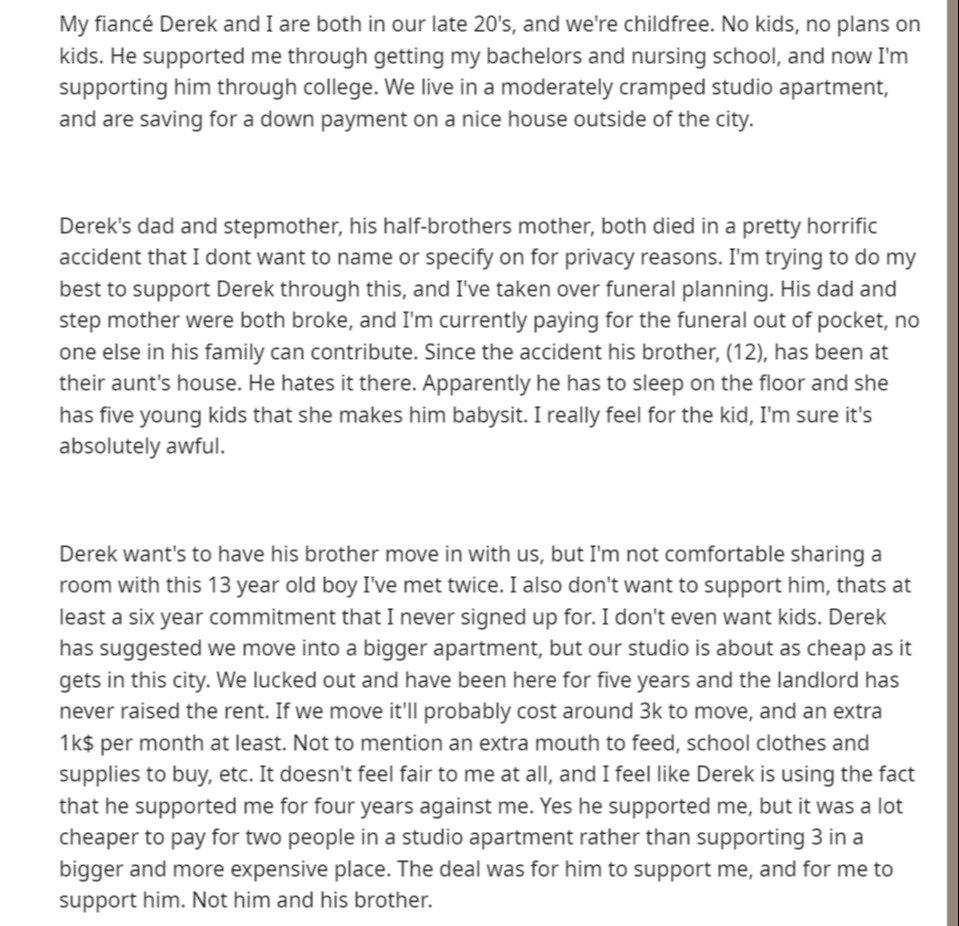 My fiancé Derek and I are both in our late 20's, and we're childfree. No kids, no plans on kids. He supported me through getting my bachelors and nursing school, and now I'm supporting him through college. We live in a moderately cramped studio apartment, and are saving for a down payment on a nice house outside of the city.

Derek's dad and stepmother, his half-brothers mother, both died in a pretty horrific accident that I dont want to name or specify on for privacy reasons. I'm trying to do my best to support Derek through this, and I've taken over funeral planning. His dad and step mother were both broke, and I'm currently paying for the funeral out of pocket, no one else in his family can contribute. Since the accident his brother, (12), has been at their aunt's house. He hates it there. Apparently he has to sleep on the floor and she has five young kids that she makes him babysit. I really feel for the kid, I'm sure it's absolutely awful.

Derek want's to have his brother move in with us, but I'm not comfortable sharing a room with this 13 year old boy I've met twice. I also don't want to support him, thats at least a six year commitment that I never signed up for. I don't even want kids. Derek has suggested we move into a bigger apartment, but our studio is about as cheap as it gets in this city. We lucked out and have been here for five years and the landlord has never raised the rent. If we move it'll probably cost around 3k to move, and an extra 1k$ per month at least. Not to mention an extra mouth to feed, school clothes and supplies to buy, etc. It doesn't feel fair to me at all, and I feel like Derek is using the fact that he supported me for four years against me. Yes he supported me, but it was a lot cheaper to pay for two people in a studio apartment rather than supporting 3 in a bigger and more expensive place. The deal was for him to support me, and for me to support him. Not him and his brother.